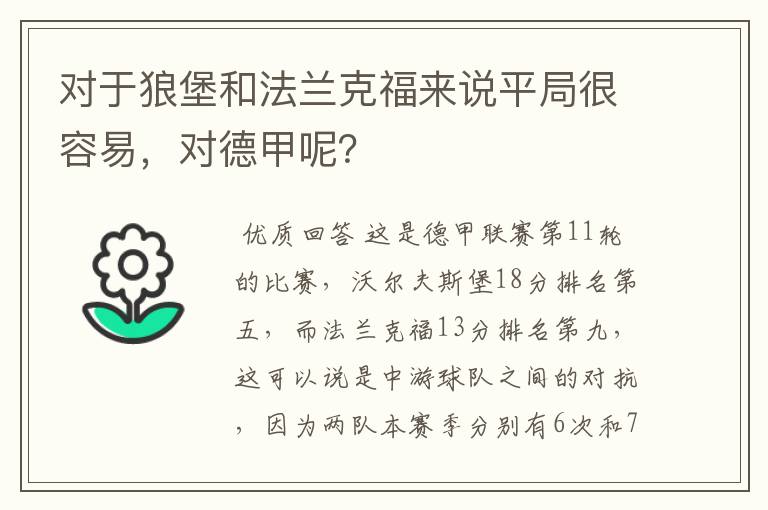 对于狼堡和法兰克福来说平局很容易，对德甲呢？

优质回答 这是德甲联赛第11轮的比赛，沃尔夫斯堡18分排名第五，而法兰克福13分排名第九，这可以说是中游球队之间的对抗，因为两队本赛季分别有6次和7